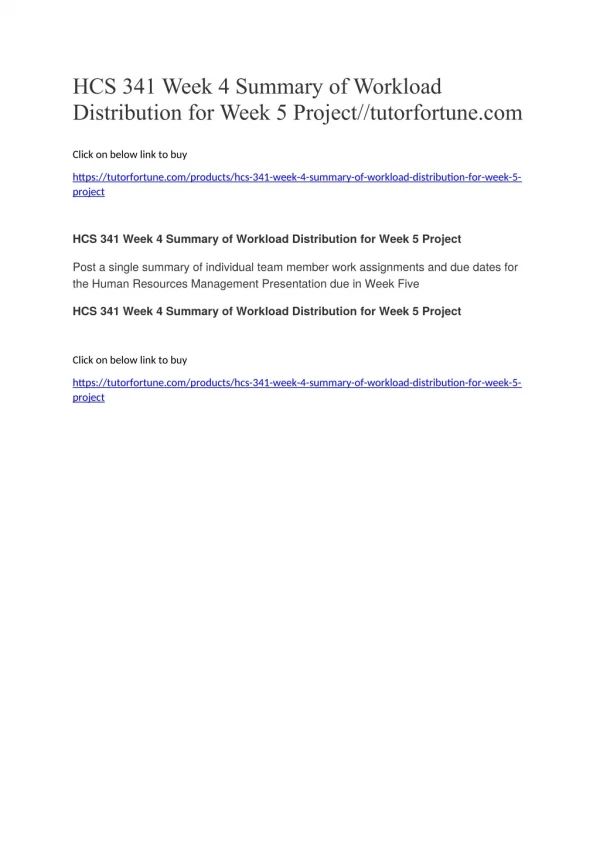 HCS 341 Week 4 Summary of Workload Distribution for Week 5 Project//tutorfortune.com

Click on below link to buy

https://tutorfortune.com/products/hcs-341-week-4-summary-of-workload-distribution-for-week-5-project

HCS 341 Week 4 Summary of Workload Distribution for Week 5 Project

Post a single summary of individual team member work assignments and due dates for the Human Resources Management Presentation due in Week Five

HCS 341 Week 4 Summary of Workload Distribution for Week 5 Project

Click on below link to buy

https://tutorfortune.com/products/hcs-341-week-4-summary-of-workload-distribution-for-week-5-project